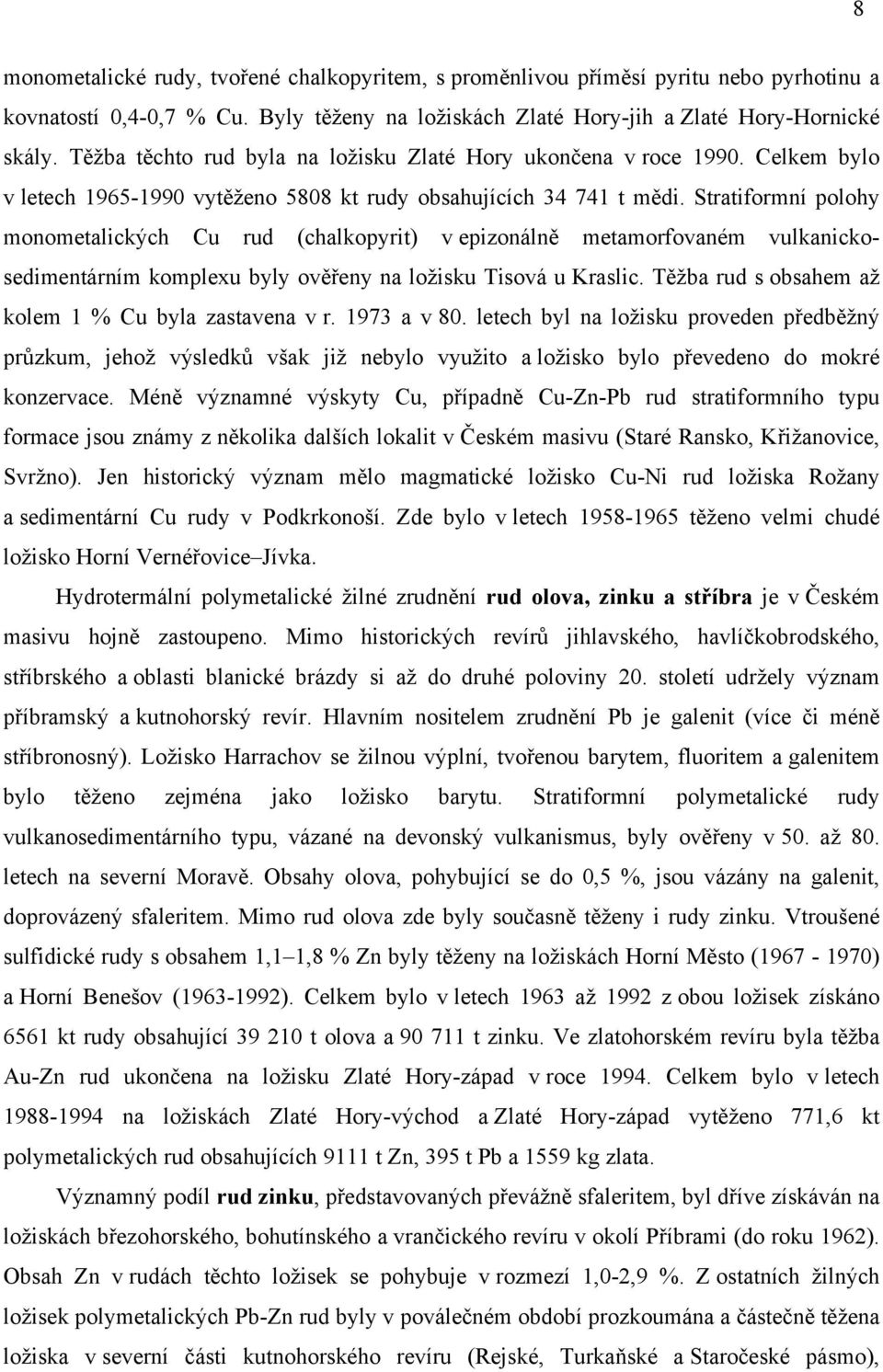 8

monometalické rudy, tvořené chalkopyritem, s proměnlivou příměsí pyritu nebo pyrhotinu a kovnatostí 0,4-0,7 % Cu. Byly těženy na ložiskách Zlaté Hory-jih a Zlaté Hory-Hornické skály. Těžba těchto rud byla na ložisku Zlaté Hory ukončena v roce 1990. Celkem bylo v letech 1965-1990 vytěženo 5808 kt rudy obsahujících 34 741 t mědi. Stratiformní polohy monometalických Cu rud (chalkopyrit) v epizonálně metamorfovaném vulkanicko-sedimentárním komplexu byly ověřeny na ložisku Tisová u Kraslic. Těžba rud s obsahem až kolem 1 % Cu byla zastavena v r. 1973 a v 80. letech byl na ložisku proveden předběžný průzkum, jehož výsledků však již nebylo využito a ložisko bylo převedeno do mokré konzervace. Méně významné výskyty Cu, případně Cu-Zn-Pb rud stratiformního typu formace jsou známy z několika dalších lokalit v Českém masivu (Staré Ransko, Křižanovice, Svržno). Jen historický význam mělo magmatické ložisko Cu-Ni rud ložiska Rožany a sedimentární Cu rudy v Podkrkonoší. Zde bylo v letech 1958-1965 těženo velmi chudé ložisko Horní Vernéřovice–Jívka.

Hydrotermální polymetalické žilné zrudnění rud olova, zinku a stříbra je v Českém masivu hojně zastoupeno. Mimo historických revírů jihlavského, havlíčkobrodského, stříbrského a oblasti blanické brázdy si až do druhé poloviny 20. století udržely význam příbramský a kutnohorský revír. Hlavním nositelem zrudnění Pb je galenit (více či méně stříbronosný). Ložisko Harrachov se žilnou výplní, tvořenou barytem, fluoritem a galenitem bylo těženo zejména jako ložisko barytu. Stratiformní polymetalické rudy vulkanosedimentárního typu, vázané na devonský vulkanismus, byly ověřeny v 50. až 80. letech na severní Moravě. Obsahy olova, pohybující se do 0,5 %, jsou vázány na galenit, doprovázený sfaleritem. Mimo rud olova zde byly současně těženy i rudy zinku. Vtroušené sulfidické rudy s obsahem 1,1–1,8 % Zn byly těženy na ložiskách Horní Město (1967 - 1970) a Horní Benešov (1963-1992). Celkem bylo v letech 1963 až 1992 z obou ložisek získáno 6561 kt rudy obsahující 39 210 t olova a 90 711 t zinku. Ve zlatohorském revíru byla těžba Au-Zn rud ukončena na ložisku Zlaté Hory-západ v roce 1994. Celkem bylo v letech 1988-1994 na ložiskách Zlaté Hory-východ a Zlaté Hory-západ vytěženo 771,6 kt polymetalických rud obsahujících 9111 t Zn, 395 t Pb a 1559 kg zlata.

Významný podíl rud zinku, představovaných převážně sfaleritem, byl dříve získáván na ložiskách březohorského, bohutínského a vrančického revíru v okolí Příbrami (do roku 1962). Obsah Zn v rudách těchto ložisek se pohybuje v rozmezí 1,0-2,9 %. Z ostatních žilných ložisek polymetalických Pb-Zn rud byla v poválečném období prozkoumána a částečně těžena ložiska v severní části kutnohorského revíru (Rejské, Turkaňské a Staročeské pásmo),